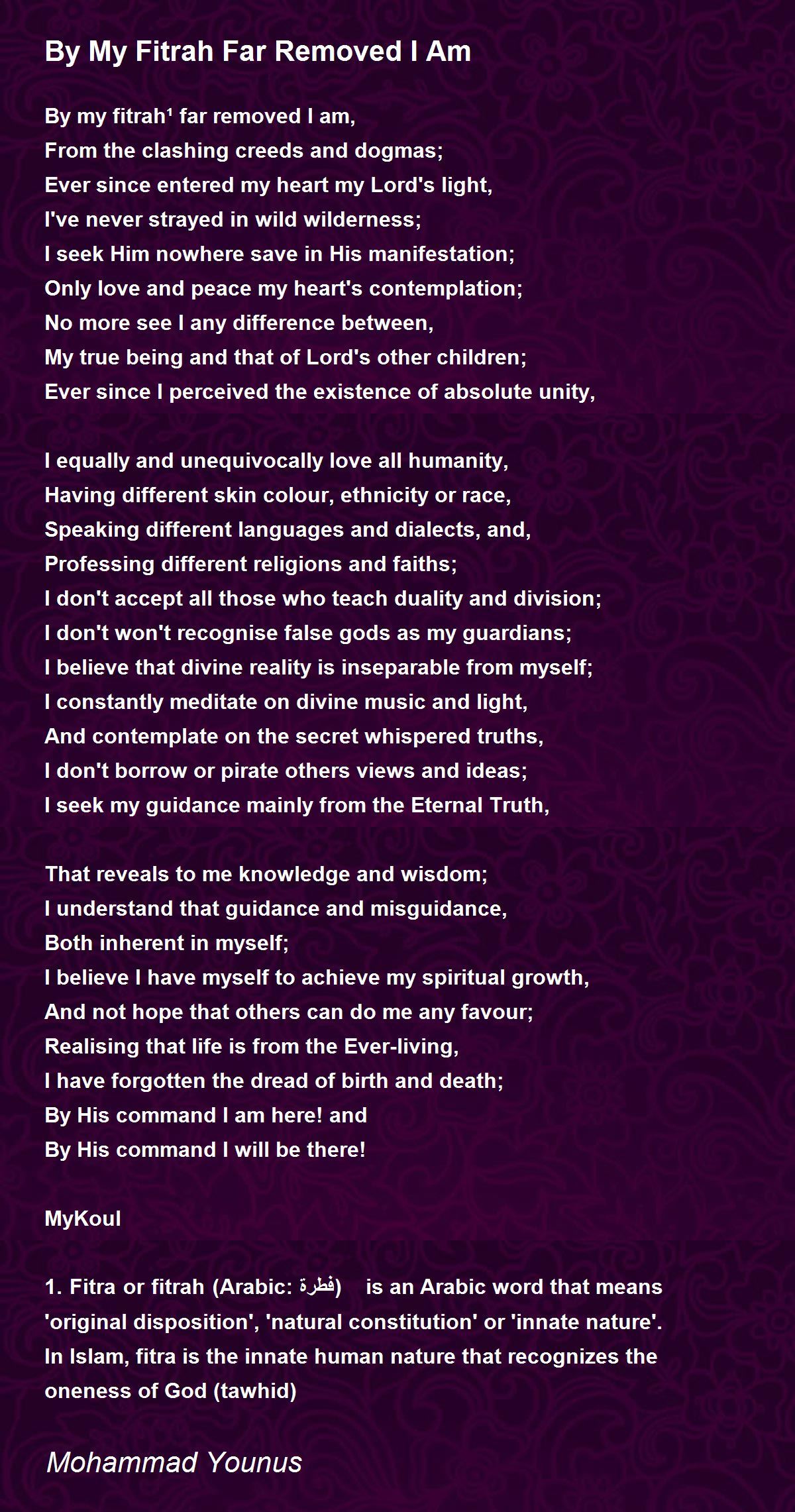 By My Fitrah Far Removed I Am

By my fitrah¹ far removed I am,
From the clashing creeds and dogmas;
Ever since entered my heart my Lord's light,
I've never strayed in wild wilderness;
I seek Him nowhere save in His manifestation;
Only love and peace my heart's contemplation;
No more see I any difference between,
My true being and that of Lord's other children;
Ever since I perceived the existence of absolute unity,

I equally and unequivocally love all humanity,
Having different skin colour, ethnicity or race,
Speaking different languages and dialects, and,
Professing different religions and faiths;
I don't accept all those who teach duality and division;
I don't won't recognise false gods as my guardians;
I believe that divine reality is inseparable from myself;
I constantly meditate on divine music and light,
And contemplate on the secret whispered truths,
I don't borrow or pirate others views and ideas;
I seek my guidance mainly from the Eternal Truth,

That reveals to me knowledge and wisdom;
I understand that guidance and misguidance,
Both inherent in myself;
I believe I have myself to achieve my spiritual growth,
And not hope that others can do me any favour;
Realising that life is from the Ever-living,
I have forgotten the dread of birth and death;
By His command I am here! and
By His command I will be there!

MyKoul

1. Fitra or fitrah (Arabic: فطرة) is an Arabic word that means 'original disposition', 'natural constitution' or 'innate nature'. In Islam, fitra is the innate human nature that recognizes the oneness of God (tawhid)

Mohammad Younus